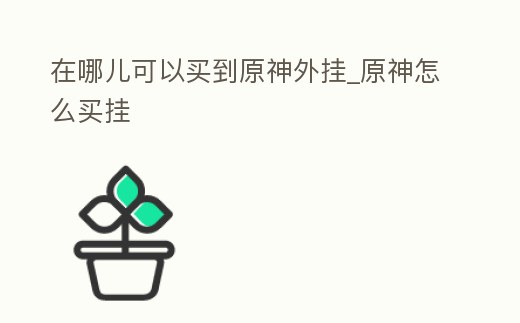 在哪儿可以买到原神外挂_原神怎么买挂